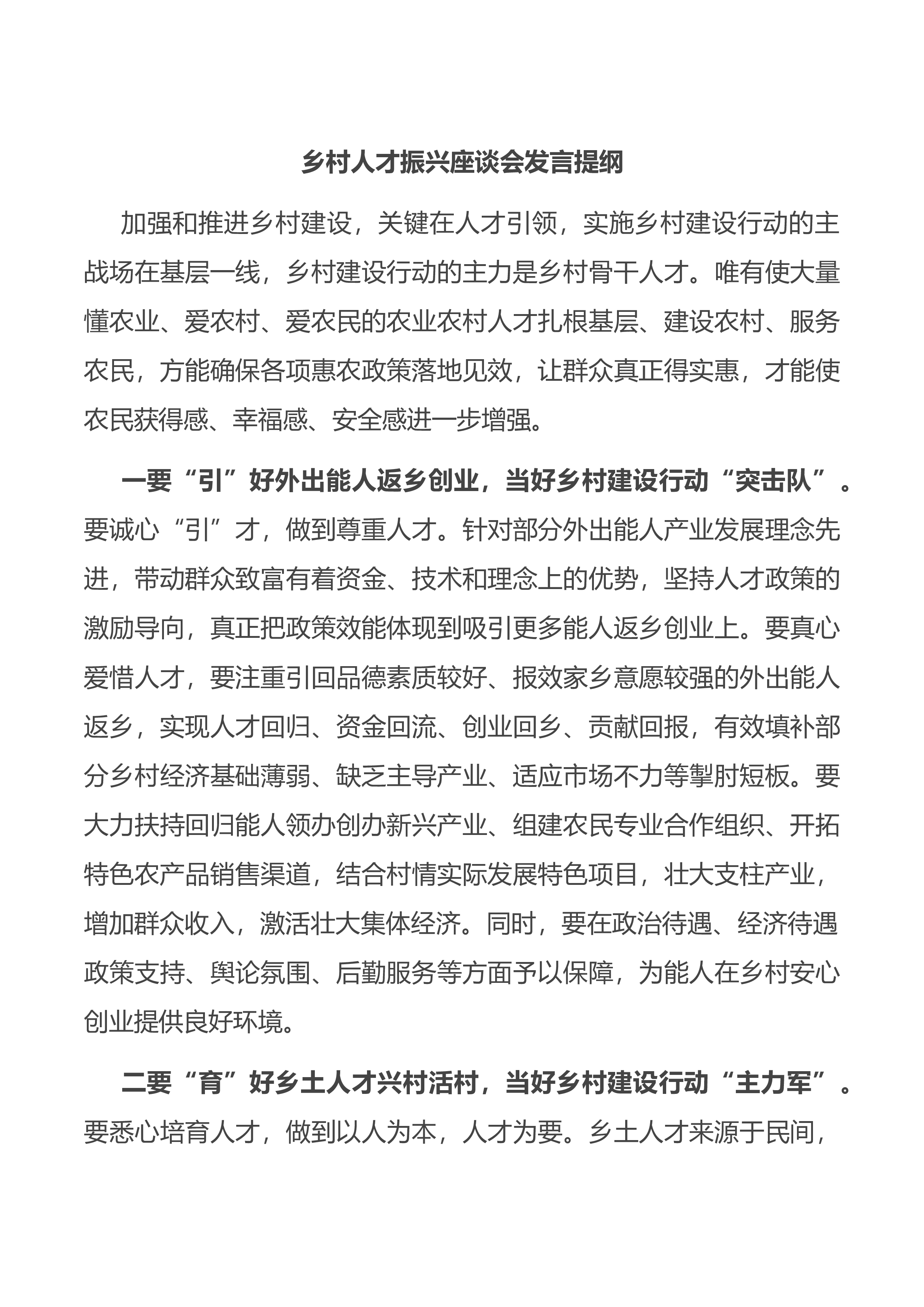 乡村人才振兴座谈会发言提纲

加强和推进乡村建设，关键在人才引领，实施乡村建设行动的主战场在基层一线，乡村建设行动的主力是乡村骨干人才。唯有使大量懂农业、爱农村、爱农民的农业农村人才扎根基层、建设农村、服务农民，方能确保各项惠农政策落地见效，让群众真正得实惠，才能使农民获得感、幸福感、安全感进一步增强。

一要“引”好外出能人返乡创业，当好乡村建设行动“突击队”。要诚心“引”才，做到尊重人才。针对部分外出能人产业发展理念先进，带动群众致富有着资金、技术和理念上的优势，坚持人才政策的激励导向，真正把政策效能体现到吸引更多能人返乡创业上。要真心爱惜人才，要注重引回品德素质较好、报效家乡意愿较强的外出能人返乡，实现人才回归、资金回流、创业回乡、贡献回报，有效填补部分乡村经济基础薄弱、缺乏主导产业、适应市场不力等掣肘短板。要大力扶持回归能人领办创办新兴产业、组建农民专业合作组织、开拓特色农产品销售渠道，结合村情实际发展特色项目，壮大支柱产业，增加群众收入，激活壮大集体经济。同时，要在政治待遇、经济待遇政策支持、舆论氛围、后勤服务等方面予以保障，为能人在乡村安心创业提供良好环境。

二要“育”好乡土人才兴村活村，当好乡村建设行动“主力军”。要悉心培育人才，做到以人为本，人才为要。乡土人才来源于民间，